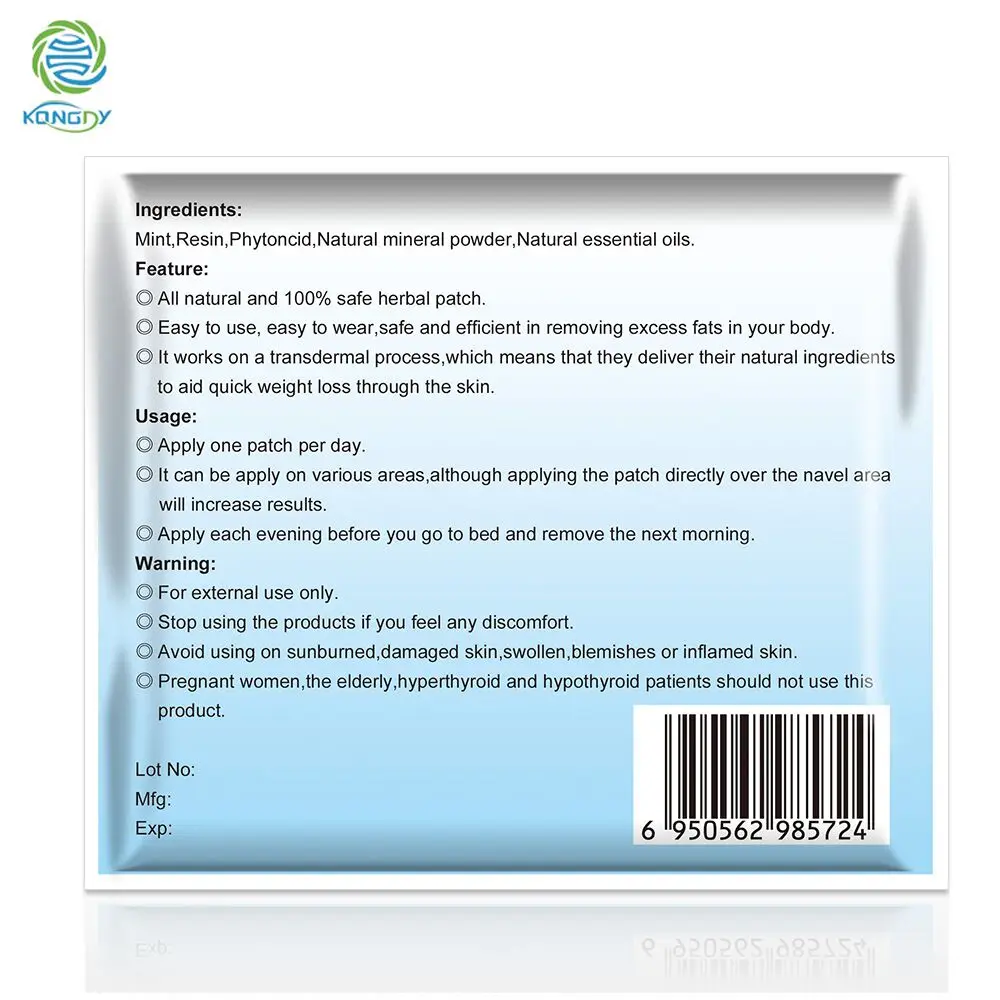 KONGDY

Ingredients:
Mint,Resin,Phytoncid,Natural mineral powder,Natural essential oils.

Feature:
◎ All natural and 100% safe herbal patch.
◎ Easy to use, easy to wear,safe and efficient in removing excess fats in your body.
◎ It works on a transdermal process,which means that they deliver their natural ingredients to aid quick weight loss through the skin.

Usage:
◎ Apply one patch per day.
◎ It can be apply on various areas,although applying the patch directly over the navel area will increase results.
◎ Apply each evening before you go to bed and remove the next morning.

Warning:
◎ For external use only.
◎ Stop using the products if you feel any discomfort.
◎ Avoid using on sunburned,damaged skin,swollen,blemishes or inflamed skin.
◎ Pregnant women,the elderly,hyperthyroid and hypothyroid patients should not use this product.

Lot No:
Mfg:
Exp:

6 950562 985724